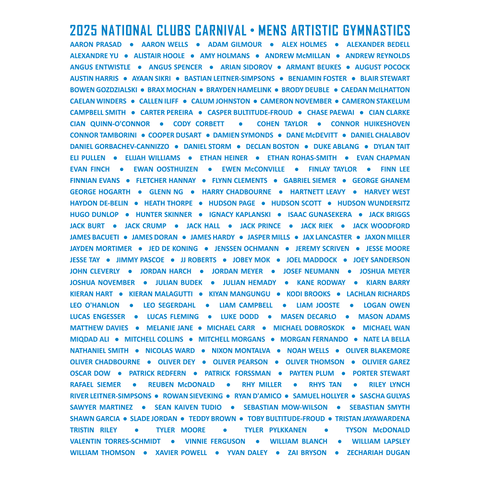 2025 NATIONAL CLUBS CARNIVAL • MENS ARTISTIC GYMNASTICS

AARON PRASAD • AARON WELLS • ADAM GILMOUR • ALEX HOLMES • ALEXANDER BEDELL
ALEXANDRE YU • ALISTAIR HOOLE • AMY HOLMANS • ANDREW McMILLAN • ANDREW REYNOLDS
ANGUS ENTWISTLE • ANGUS SPENCER • ARIAN SIDOROV • ARMANT BEUKES • AUGUST POCOCK
AUSTIN HARRIS • AYAAN SIKRI • BASTIAN LEITNER-SIMPSONS • BENJAMIN FOSTER • BLAIR STEWART
BOWEN GOZDZIALSKI • BRAX MOCHAN • BRAYDEN HAMELINK • BRODY DEUBLE • CAEDAN McILHATTON
CAELAN WINDERS • CALLEN ILIFF • CALUM JOHNSTON • CAMERON NOVEMBER • CAMERON STAKELUM
CAMPBELL SMITH • CARTER PEREIRA • CASPER BULTITUDE-FROUD • CHASE PAEWAI • CIAN CLARKE
CIAN QUINN-O'CONNOR • CODY CORBETT • COHEN TAYLOR • CONNOR HUIKESHOVEN
CONNOR TAMBORINI • COOPER DUSART • DAMIEN SYMONDS • DANE McDEVITT • DANIEL CHALABOV
DANIEL GORBACHEV-CANNIZZO • DANIEL STORM • DECLAN BOSTON • DUKE ABLANG • DYLAN TAIT
ELI PULLEN • ELIJAH WILLIAMS • ETHAN HEINER • ETHAN ROHAS-SMITH • EVAN CHAPMAN
EVAN FINCH • EWAN OOSTHUIZEN • EWEN McCONVILLE • FINLAY TAYLOR • FINN LEE
FINNIAN EVANS • FLETCHER HANNAY • FLYNN CLEMENTS • GABRIEL SIEMER • GEORGE GHANEM
GEORGE HOGARTH • GLENN NG • HARRY CHADBOURNE • HARTNETT LEAVY • HARVEY WEST
HAYDON DE-BELIN • HEATH THORPE • HUDSON PAGE • HUDSON SCOTT • HUDSON WUNDERSITZ
HUGO DUNLOP • HUNTER SKINNER • IGNACY KAPLANSKI • ISAAC GUNASEKERA • JACK BRIGGS
JACK BURT • JACK CRUMP • JACK HALL • JACK PRINCE • JACK RIEK • JACK WOODFORD
JAMES BACUETI • JAMES DORAN • JAMES HARDY • JASPER MILLS • JAX LANCASTER • JAXON MILLER
JAYDEN MORTIMER • JED DE KONING • JENSSEN OCHMANN • JEREMY SCRIVEN • JESSE MOORE
JESSE TAY • JIMMY PASCOE • JJ ROBERTS • JOBEY MOK • JOEL MADDOCK • JOEY SANDERSON
JOHN CLEVERLY • JORDAN HARCH • JORDAN MEYER • JOSEF NEUMANN • JOSHUA MEYER
JOSHUA NOVEMBER • JULIAN BUDEK • JULIAN HEMADY • KANE RODWAY • KIARN BARRY
KIERAN HART • KIERAN MALAGUTTI • KIYAN MANGUNGU • KODI BROOKS • LACHLAN RICHARDS
LEO O'HANLON • LEO SEGERDAHL • LIAM CAMPBELL • LIAM JOOSTE • LOGAN OWEN
LUCAS ENGESSER • LUCAS FLEMING • LUKE DODD • MASEN DECARLO • MASON ADAMS
MATTHEW DAVIES • MELANIE JANE • MICHAEL CARR • MICHAEL DOBROSKOK • MICHAEL WAN
MIQDAD ALI • MITCHELL COLLINS • MITCHELL MORGANS • MORGAN FERNANDO • NATE LA BELLA
NATHANIEL SMITH • NICOLAS WARD • NIXON MONTALVA • NOAH WELLS • OLIVER BLAKEMORE
OLIVER CHADBOURNE • OLIVER DEY • OLIVER PEARSON • OLIVER THOMSON • OLIVIER GAREZ
OSCAR DOW • PATRICK REDFERN • PATRICK FORSSMAN • PAYTEN PLUM • PORTER STEWART
RAFAEL SIEMER • REUBEN McDONALD • RHY MILLER • RHYS TAN • RILEY LYNCH
RIVER LEITNER-SIMPSONS • ROWAN SIEVEKING • RYAN D'AMICO • SAMUEL HOLLYER • SASCHA GULYAS
SAWYER MARTINEZ • SEAN KAIVEN TUDIO • SEBASTIAN MOW-WILSON • SEBASTIAN SMYTH
SHAWN GARCIA • SLADE JORDAN • TEDDY BROWN • TOBY BULTITUDE-FROUD • TRISTAN JAYAWARDENA
TRISTIN RILEY • TYLER MOORE • TYLER PYLKKANEN • TYSON McDONALD
VALENTIN TORRES-SCHMIDT • VINNIE FERGUSON • WILLIAM BLANCH • WILLIAM LAPSLEY
WILLIAM THOMSON • XAVIER POWELL • YVAN DALEY • ZAI BRYSON • ZECHARIAH DUGAN